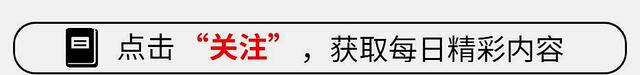 点击“关注”，获取每日精彩内容